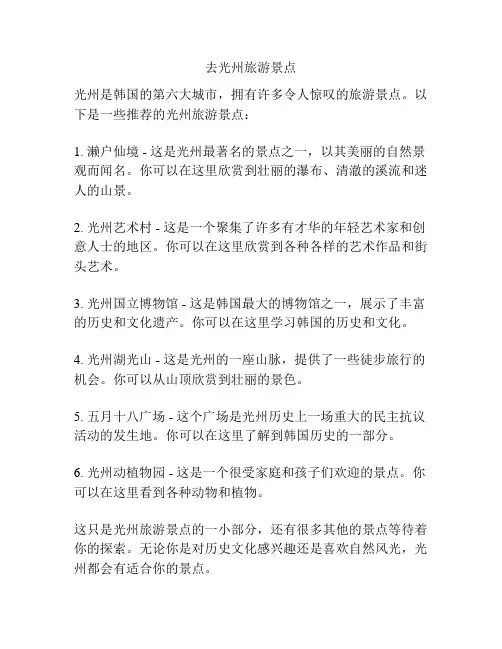 去光州旅游景点

光州是韩国的第六大城市，拥有许多令人惊叹的旅游景点。以下是一些推荐的光州旅游景点：

1. 濑户仙境 - 这是光州最著名的景点之一，以其美丽的自然景观而闻名。你可以在这里欣赏到壮丽的瀑布、清澈的溪流和迷人的山景。

2. 光州艺术村 - 这是一个聚集了许多有才华的年轻艺术家和创意人士的地区。你可以在这里欣赏到各种各样的艺术作品和街头艺术。

3. 光州国立博物馆 - 这是韩国最大的博物馆之一，展示了丰富的历史和文化遗产。你可以在这里学习韩国的历史和文化。

4. 光州湖光山 - 这是光州的一座山脉，提供了一些徒步旅行的机会。你可以从山顶欣赏到壮丽的景色。

5. 五月十八广场 - 这个广场是光州历史上一场重大的民主抗议活动的发生地。你可以在这里了解到韩国历史的一部分。

6. 光州动植物园 - 这是一个很受家庭和孩子们欢迎的景点。你可以在这里看到各种动物和植物。

这只是光州旅游景点的一小部分，还有很多其他的景点等待着你的探索。无论你是对历史文化感兴趣还是喜欢自然风光，光州都会有适合你的景点。